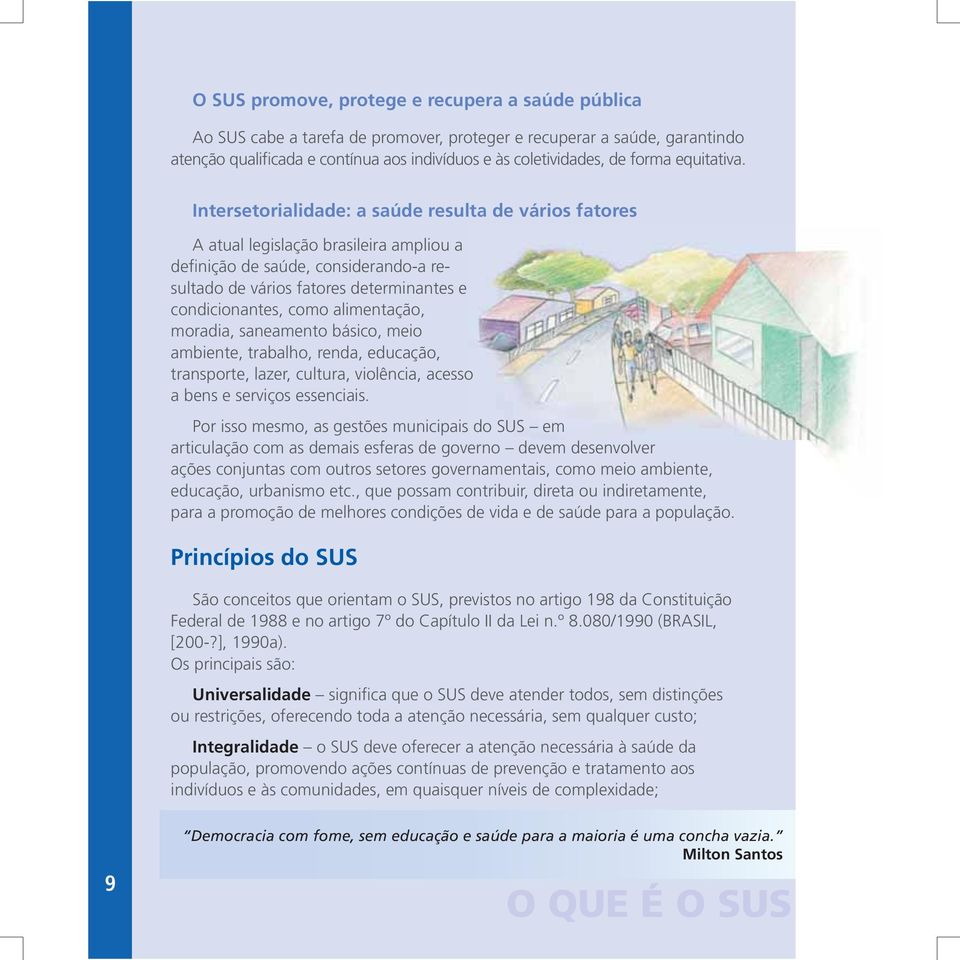 O SUS promove, protege e recupera a saúde pública

Ao SUS cabe a tarefa de promover, proteger e recuperar a saúde, garantindo atenção qualificada e contínua aos indivíduos e às coletividades, de forma equitativa.

Intersetorialidade: a saúde resulta de vários fatores

A atual legislação brasileira ampliou a definição de saúde, considerando-a resultado de vários fatores determinantes e condicionantes, como alimentação, moradia, saneamento básico, meio ambiente, trabalho, renda, educação, transporte, lazer, cultura, violência, acesso a bens e serviços essenciais.

Por isso mesmo, as gestões municipais do SUS – em articulação com as demais esferas de governo – devem desenvolver ações conjuntas com outros setores governamentais, como meio ambiente, educação, urbanismo etc., que possam contribuir, direta ou indiretamente, para a promoção de melhores condições de vida e de saúde para a população.

Princípios do SUS

São conceitos que orientam o SUS, previstos no artigo 198 da Constituição Federal de 1988 e no artigo 7º do Capítulo II da Lei n.º 8.080/1990 (BRASIL, [200-?], 1990a).
Os principais são:

Universalidade – significa que o SUS deve atender todos, sem distinções ou restrições, oferecendo toda a atenção necessária, sem qualquer custo;

Integralidade – o SUS deve oferecer a atenção necessária à saúde da população, promovendo ações contínuas de prevenção e tratamento aos indivíduos e às comunidades, em quaisquer níveis de complexidade;

"Democracia com fome, sem educação e saúde para a maioria é uma concha vazia."
Milton Santos

9

O QUE É O SUS